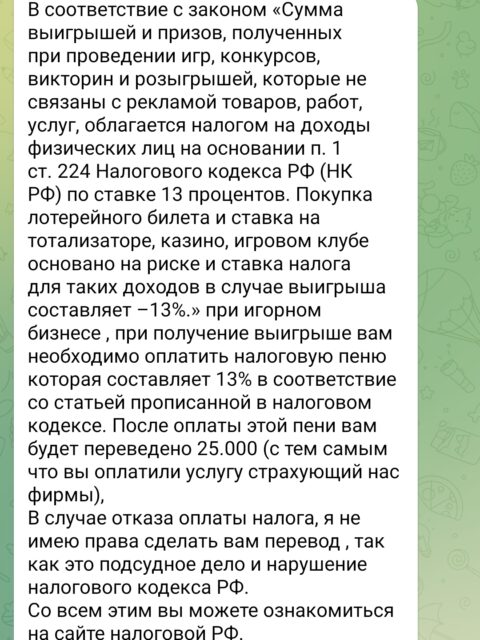 В соответствие с законом «Сумма выигрышей и призов, полученных при проведении игр, конкурсов, викторин и розыгрышей, которые не связаны с рекламой товаров, работ, услуг, облагается налогом на доходы физических лиц на основании п. 1 ст. 224 Налогового кодекса РФ (НК РФ) по ставке 13 процентов. Покупка лотерейного билета и ставка на тотализаторе, казино, игровом клубе основано на риске и ставка налога для таких доходов в случае выигрыша составляет –13%.» при игорном бизнесе , при получение выигрыше вам необходимо оплатить налоговую пеню которая составляет 13% в соответствие со статьей прописанной в налоговом кодексе. После оплаты этой пени вам будет переведено 25.000 (с тем самым что вы оплатили услугу страхующий нас фирмы),
В случае отказа оплаты налога, я не имею права сделать вам перевод , так как это подсудное дело и нарушение налогового кодекса РФ.
Со всем этим вы можете ознакомиться на сайте налоговой РФ.